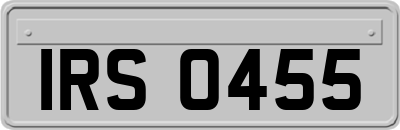 IRS 0455